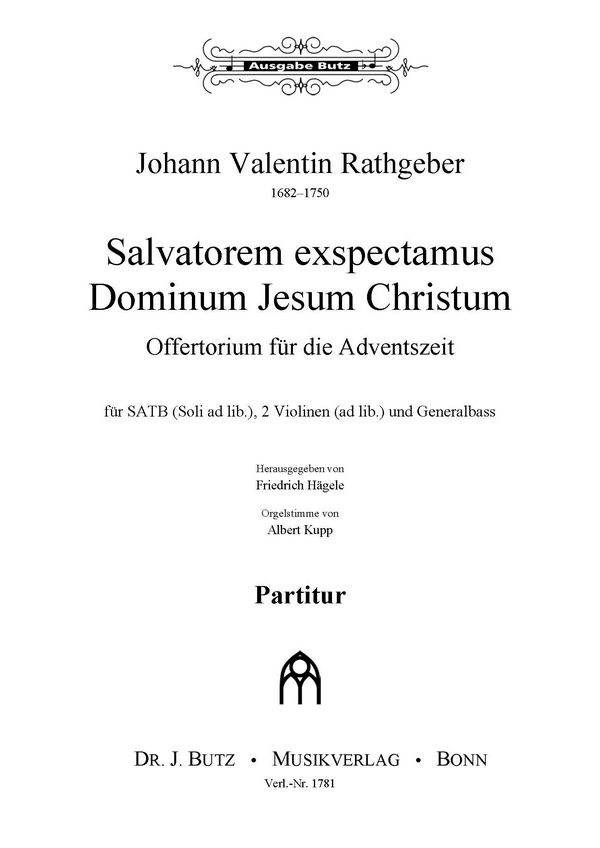 Ausgabe Butz

Johann Valentin Rathgeber
1682–1750

Salvatorem exspectamus
Dominum Jesum Christum
Offertorium für die Adventszeit

für SATB (Soli ad lib.), 2 Violinen (ad lib.) und Generalbass

Herausgegeben von
Friedrich Hägele
Orgelstimme von
Albert Kupp

Partitur

DR. J. BUTZ • MUSIKVERLAG • BONN
Verl.-Nr. 1781